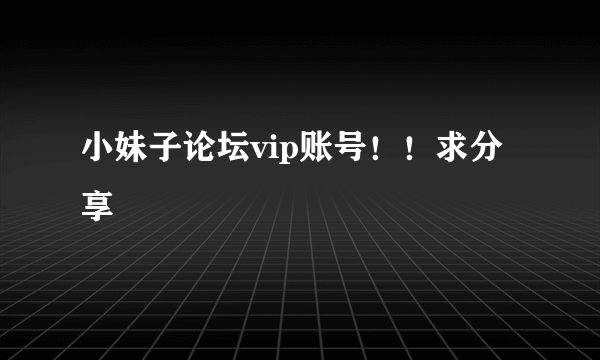 小妹子论坛vip账号！！求分享